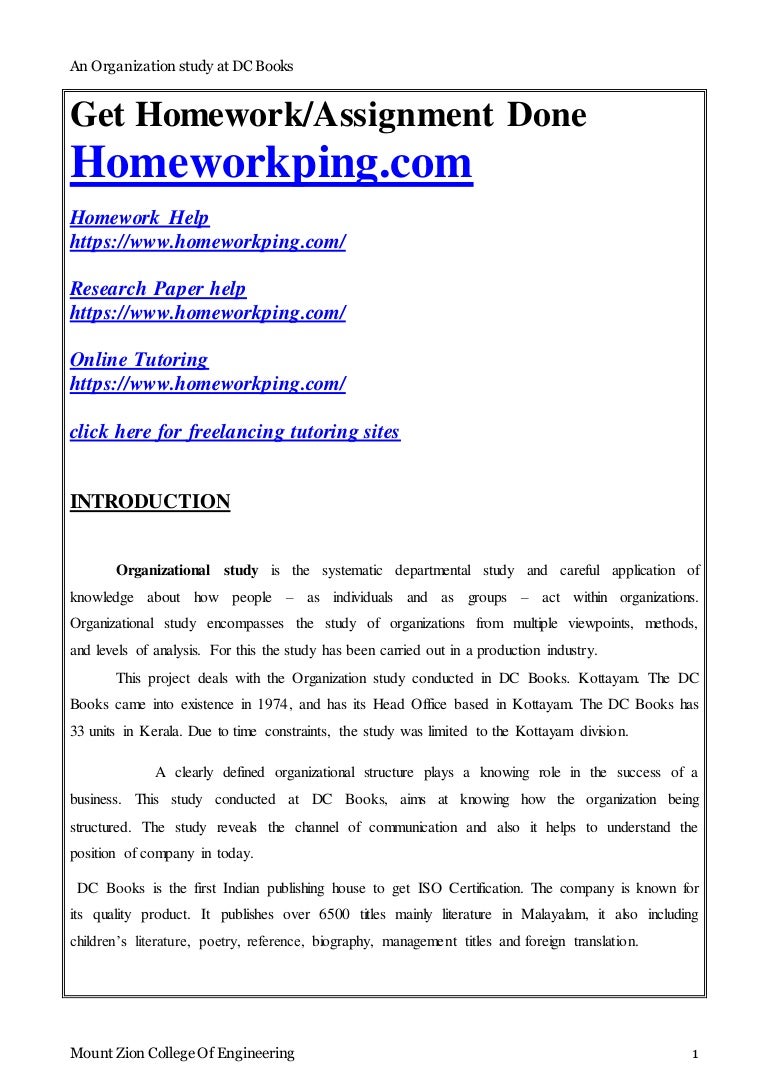 An Organization study at DC Books

Get Homework/Assignment Done
Homeworkping.com

Homework Help
https://www.homeworkping.com/

Research Paper help
https://www.homeworkping.com/

Online Tutoring
https://www.homeworkping.com/

click here for freelancing tutoring sites

INTRODUCTION

Organizational study is the systematic departmental study and careful application of knowledge about how people – as individuals and as groups – act within organizations. Organizational study encompasses the study of organizations from multiple viewpoints, methods, and levels of analysis. For this the study has been carried out in a production industry.

This project deals with the Organization study conducted in DC Books. Kottayam. The DC Books came into existence in 1974, and has its Head Office based in Kottayam. The DC Books has 33 units in Kerala. Due to time constraints, the study was limited to the Kottayam division.

A clearly defined organizational structure plays a knowing role in the success of a business. This study conducted at DC Books, aims at knowing how the organization being structured. The study reveals the channel of communication and also it helps to understand the position of company in today.

DC Books is the first Indian publishing house to get ISO Certification. The company is known for its quality product. It publishes over 6500 titles mainly literature in Malayalam, it also including children's literature, poetry, reference, biography, management titles and foreign translation.

Mount Zion College Of Engineering 1